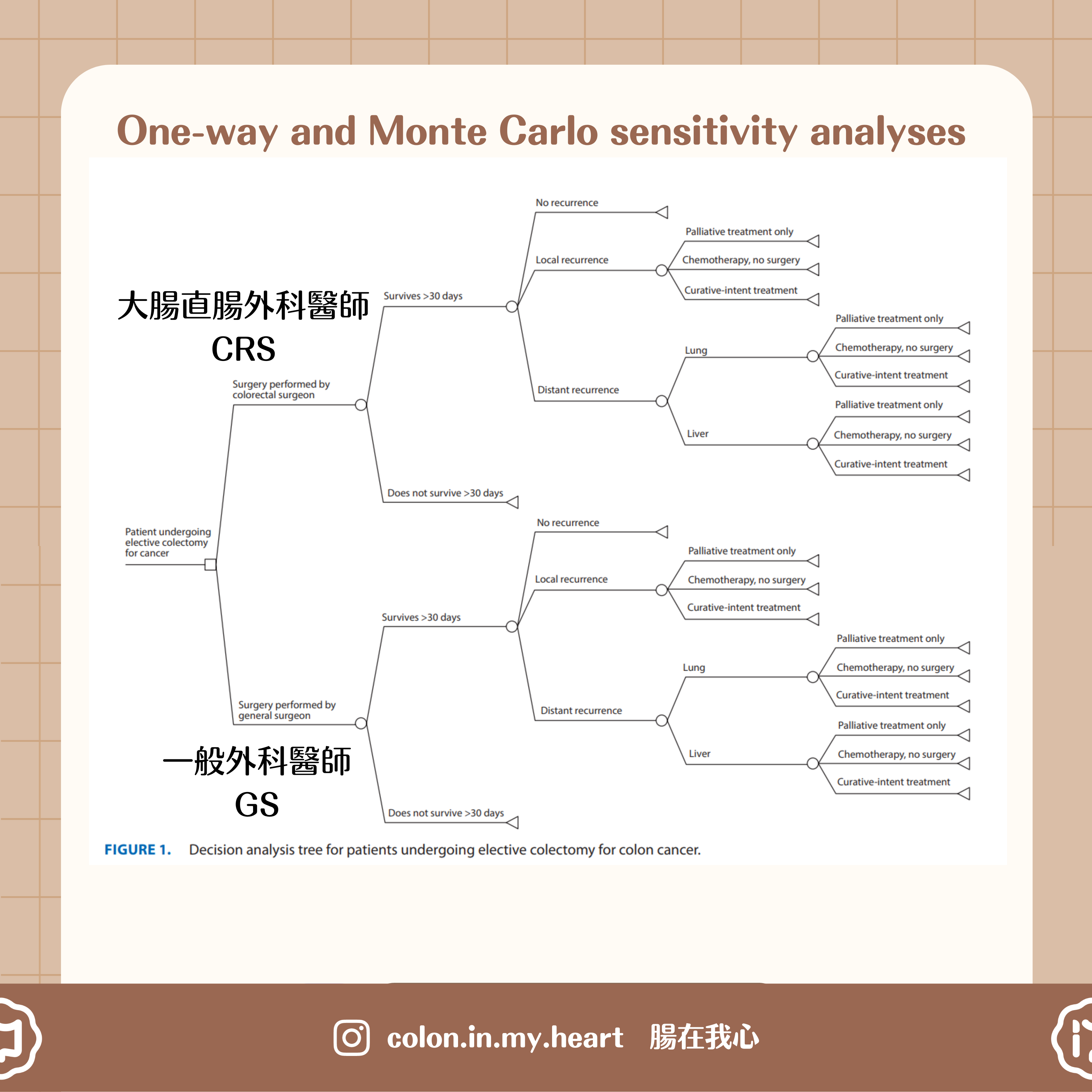 One-way and Monte Carlo sensitivity analyses

大腸直腸外科醫師
CRS

一般外科醫師
GS

Patient undergoing elective colectomy for cancer

Surgery performed by colorectal surgeon

Survives >30 days

No recurrence

Local recurrence

Palliative treatment only

Chemotherapy, no surgery

Curative-intent treatment

Distant recurrence

Lung

Palliative treatment only

Chemotherapy, no surgery

Curative-intent treatment

Liver

Palliative treatment only

Chemotherapy, no surgery

Curative-intent treatment

Does not survive >30 days

Surgery performed by general surgeon

Survives >30 days

No recurrence

Local recurrence

Palliative treatment only

Chemotherapy, no surgery

Curative-intent treatment

Distant recurrence

Lung

Palliative treatment only

Chemotherapy, no surgery

Curative-intent treatment

Liver

Palliative treatment only

Chemotherapy, no surgery

Curative-intent treatment

Does not survive >30 days

FIGURE 1. Decision analysis tree for patients undergoing elective colectomy for colon cancer.

colon.in.my.heart 腸在我心